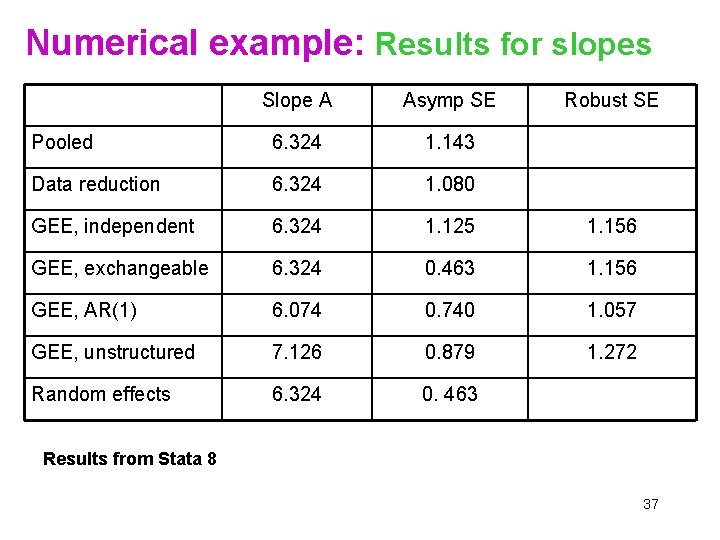 Numerical example: Results for slopes

| | Slope A | Asymp SE | Robust SE |
|---|---|---|---|
| Pooled | 6.324 | 1.143 | |
| Data reduction | 6.324 | 1.080 | |
| GEE, independent | 6.324 | 1.125 | 1.156 |
| GEE, exchangeable | 6.324 | 0.463 | 1.156 |
| GEE, AR(1) | 6.074 | 0.740 | 1.057 |
| GEE, unstructured | 7.126 | 0.879 | 1.272 |
| Random effects | 6.324 | 0. 463 | |

Results from Stata 8

37